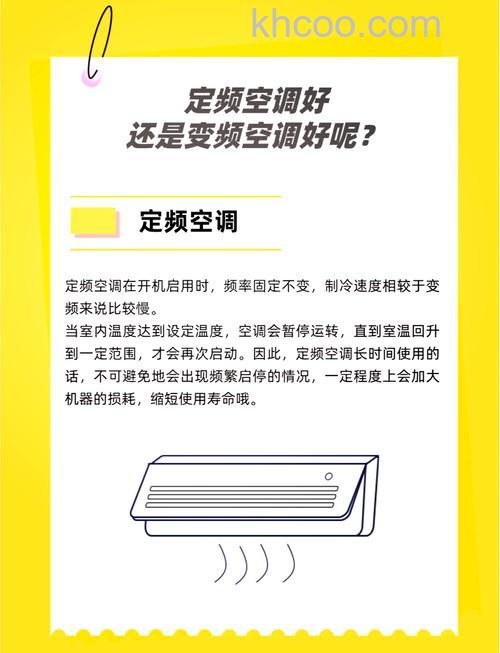 khcoo.com

定频空调好
还是变频空调好呢？

定频空调

定频空调在开机启用时，频率固定不变，制冷速度相较于变频来说比较慢。
当室内温度达到设定温度，空调会暂停运转，直到室温回升到一定范围，才会再次启动。因此，定频空调长时间使用的话，不可避免地会出现频繁启停的情况，一定程度上会加大机器的损耗，缩短使用寿命哦。